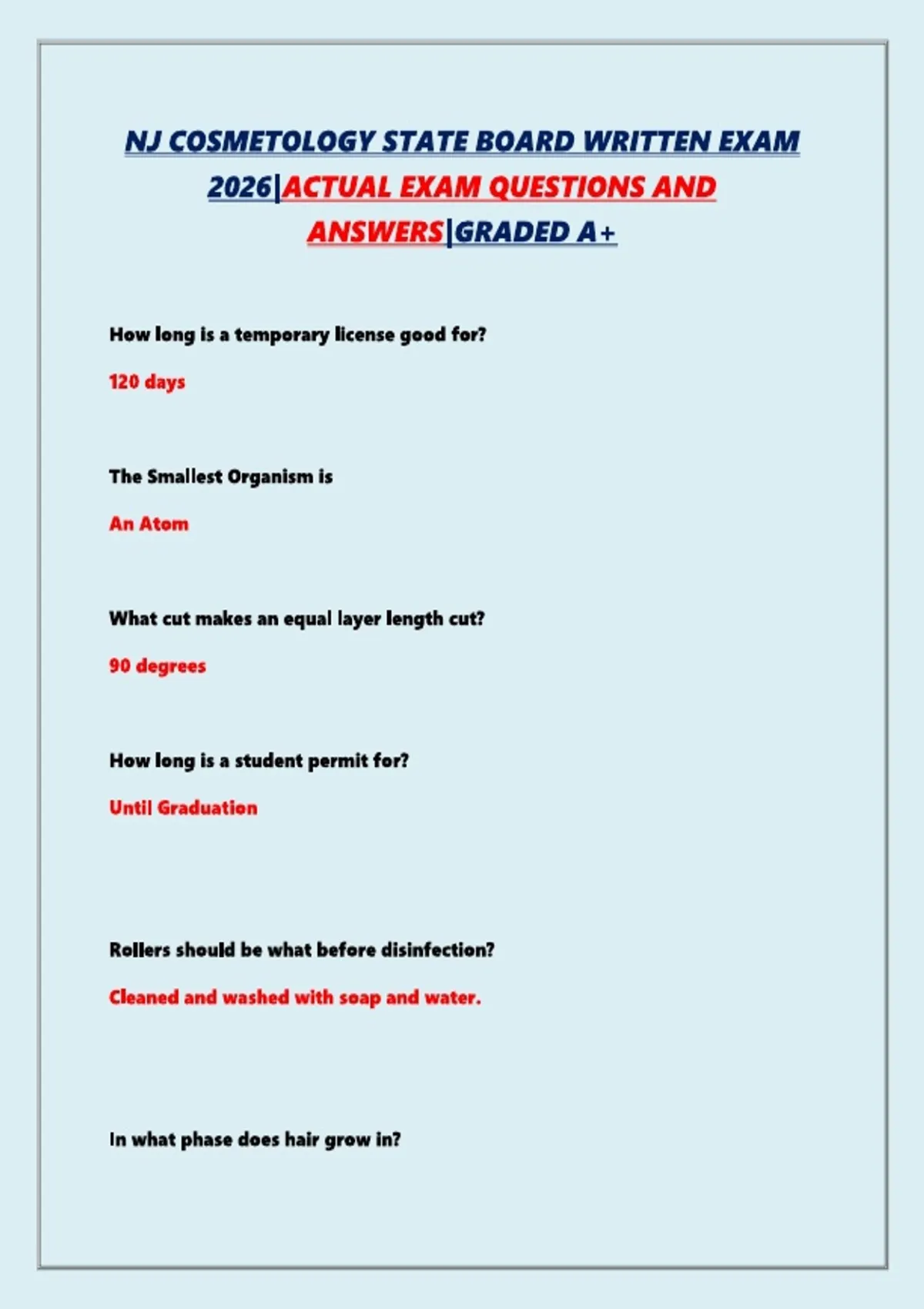 NJ COSMETOLOGY STATE BOARD WRITTEN EXAM 2026|ACTUAL EXAM QUESTIONS AND ANSWERS|GRADED A+

How long is a temporary license good for?

120 days

The Smallest Organism is

An Atom

What cut makes an equal layer length cut?

90 degrees

How long is a student permit for?

Until Graduation

Rollers should be what before disinfection?

Cleaned and washed with soap and water.

In what phase does hair grow in?